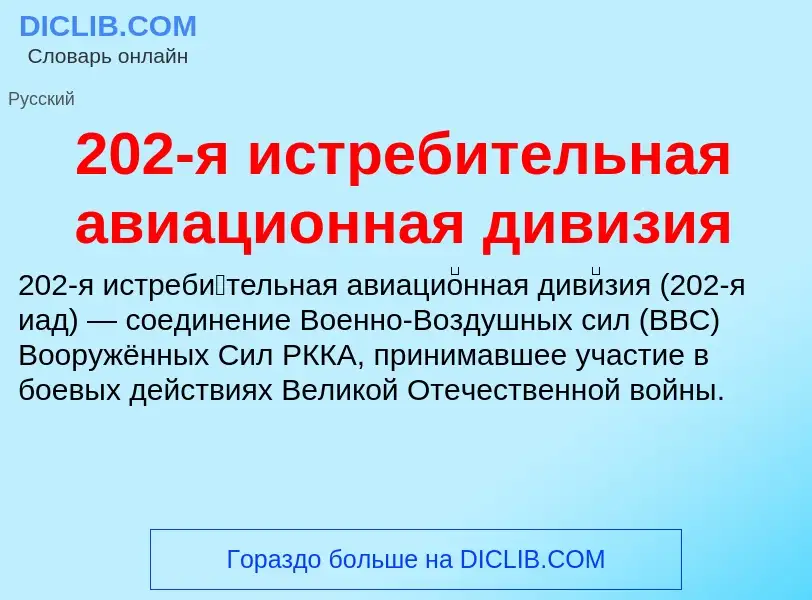 DICLIB.COM
Словарь онлайн

Русский

202-я истребительная авиационная дивизия

202-я истреби́тельная авиацио́нная диви́зия (202-я иад) — соединение Военно-Воздушных сил (ВВС) Вооружённых Сил РККА, принимавшее участие в боевых действиях Великой Отечественной войны.

Гораздо больше на DICLIB.COM